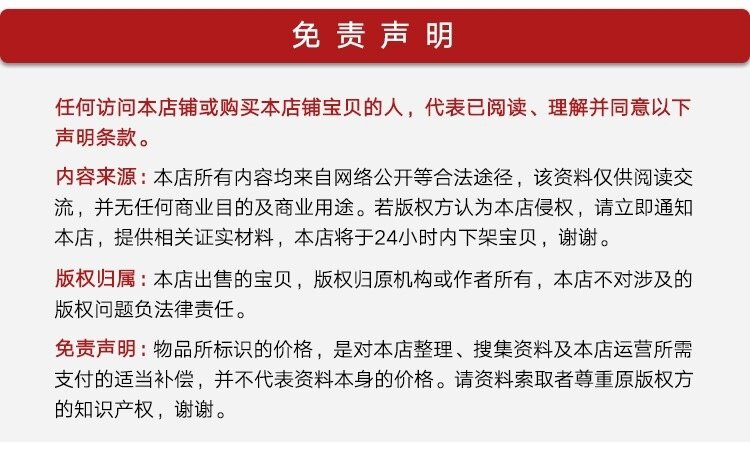 免责声明

任何访问本店铺或购买本店铺宝贝的人，代表已阅读、理解并同意以下声明条款。

内容来源：本店所有内容均来自网络公开等合法途径，该资料仅供阅读交流，并无任何商业目的及商业用途。若版权方认为本店侵权，请立即通知本店，提供相关证实材料，本店将于24小时内下架宝贝，谢谢。

版权归属：本店出售的宝贝，版权归原机构或作者所有，本店不对涉及的版权问题负法律责任。

免责声明：物品所标识的价格，是对本店整理、搜集资料及本店运营所需支付的适当补偿，并不代表资料本身的价格。请资料索取者尊重原版权方的知识产权，谢谢。